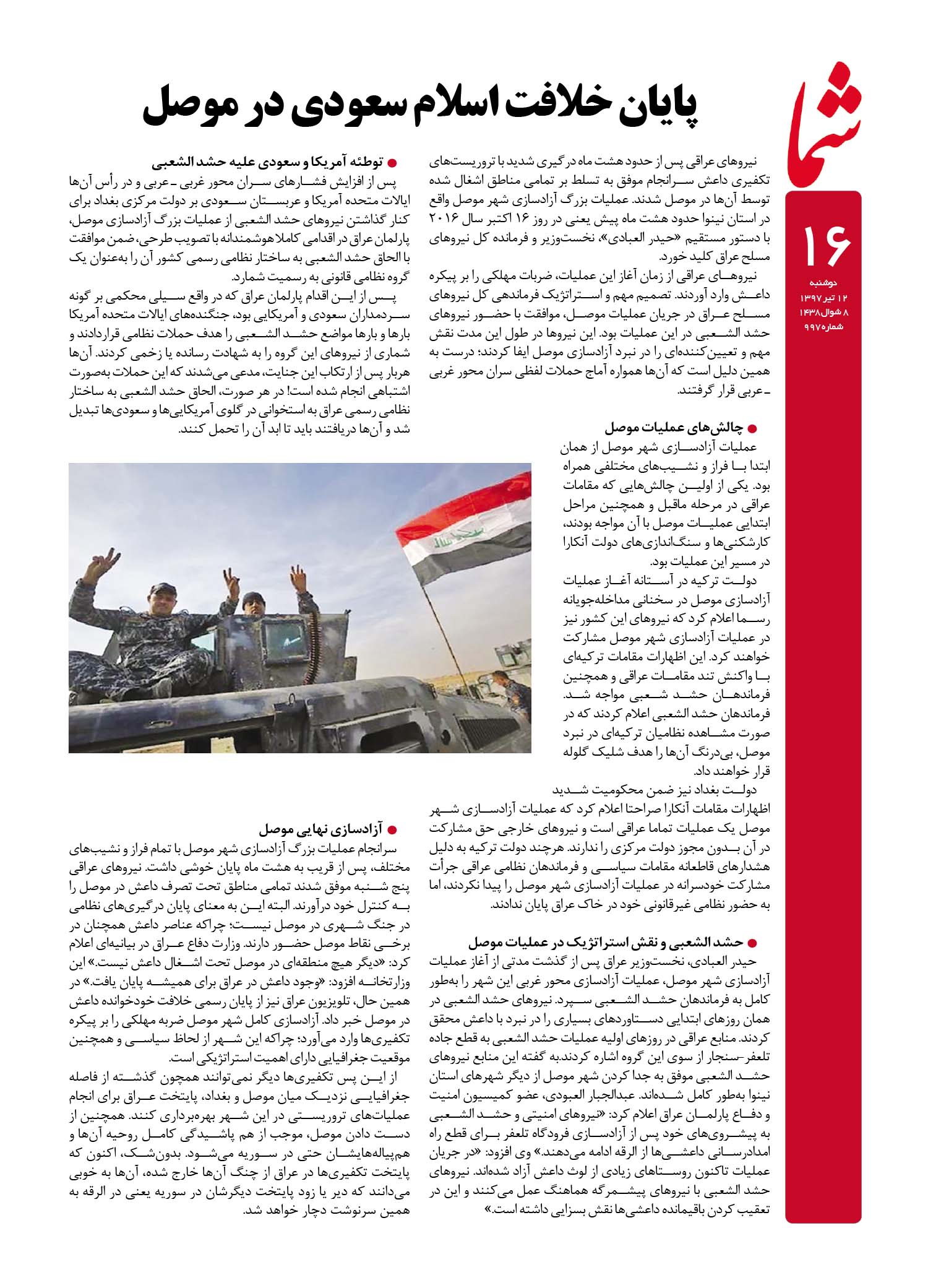 شما

۱۶
دوشنبه
۱۲ تیر ۱۳۹۷
۸ شوال ۱۴۳۸
شماره ۹۹۷

پایان خلافت اسلام سعودی در موصل

نیروهای عراقی پس از حدود هشت ماه درگیری شدید با تروریست‌های تکفیری داعش سرانجام موفق به تسلط بر تمامی مناطق اشغال شده توسط آن‌ها در موصل شدند. عملیات بزرگ آزادسازی شهر موصل واقع در استان نینوا حدود هشت ماه پیش یعنی در روز ۱۶ اکتبر سال ۲۰۱۶ با دستور مستقیم «حیدر العبادی»، نخست‌وزیر و فرمانده کل نیروهای مسلح عراق کلید خورد.

نیروهای عراقی از زمان آغاز این عملیات، ضربات مهلکی را بر پیکره داعش وارد آوردند. تصمیم مهم و استراتژیک فرماندهی کل نیروهای مسلح عراق در جریان عملیات موصل، موافقت با حضور نیروهای حشد الشعبی در این عملیات بود. این نیروها در طول این مدت نقش مهم و تعیین‌کننده‌ای را در نبرد آزادسازی موصل ایفا کردند؛ درست به همین دلیل است که آن‌ها همواره آماج حملات لفظی سران محور غربی ـ عربی قرار گرفتند.

● چالش‌های عملیات موصل
عملیات آزادسازی شهر موصل از همان ابتدا با فراز و نشیب‌های مختلفی همراه بود. یکی از اولین چالش‌هایی که مقامات عراقی در مرحله ماقبل و همچنین مراحل ابتدایی عملیات موصل با آن مواجه بودند، کارشکنی‌ها و سنگ‌اندازی‌های دولت آنکارا در مسیر این عملیات بود.

دولت ترکیه در آستانه آغاز عملیات آزادسازی موصل در سخنانی مداخله‌جویانه رسما اعلام کرد که نیروهای این کشور نیز در عملیات آزادسازی شهر موصل مشارکت خواهند کرد. این اظهارات مقامات ترکیه‌ای با واکنش تند مقامات عراقی و همچنین فرماندهان حشد شعبی مواجه شد. فرماندهان حشد الشعبی اعلام کردند که در صورت مشاهده نظامیان ترکیه‌ای در نبرد موصل، بی‌درنگ آن‌ها را هدف شلیک گلوله قرار خواهند داد.

دولت بغداد نیز ضمن محکومیت شدید اظهارات مقامات آنکارا صراحتا اعلام کرد که عملیات آزادسازی شهر موصل یک عملیات تماما عراقی است و نیروهای خارجی حق مشارکت در آن بدون مجوز دولت مرکزی را ندارند. هرچند دولت ترکیه به دلیل هشدارهای قاطعانه مقامات سیاسی و فرماندهان نظامی عراقی جرأت مشارکت خودسرانه در عملیات آزادسازی شهر موصل را پیدا نکردند، اما به حضور نظامی غیرقانونی خود در خاک عراق پایان ندادند.

● حشد الشعبی و نقش استراتژیک در عملیات موصل
حیدر العبادی، نخست‌وزیر عراق پس از گذشت مدتی از آغاز عملیات آزادسازی شهر موصل، عملیات آزادسازی محور غربی این شهر را به‌طور کامل به فرماندهان حشد الشعبی سپرد. نیروهای حشد الشعبی در همان روزهای ابتدایی دستاوردهای بسیاری را در نبرد با داعش محقق کردند. منابع عراقی در روزهای اولیه عملیات حشد الشعبی به قطع جاده تلعفر-سنجار از سوی این گروه اشاره کردند.به گفته این منابع نیروهای حشد الشعبی موفق به جدا کردن شهر موصل از دیگر شهرهای استان نینوا به‌طور کامل شده‌اند. عبدالجبار العبودی، عضو کمیسیون امنیت و دفاع پارلمان عراق اعلام کرد: «نیروهای امنیتی و حشد الشعبی به پیشروی‌های خود پس از آزادسازی فرودگاه تلعفر برای قطع راه امدادرسانی داعشی‌ها از الرقه ادامه می‌دهند.» وی افزود: «در جریان عملیات تاکنون روستاهای زیادی از لوث داعش آزاد شده‌اند. نیروهای حشد الشعبی با نیروهای پیشمرگه هماهنگ عمل می‌کنند و این در تعقیب کردن باقیمانده داعشی‌ها نقش بسزایی داشته است.»

● توطئه آمریکا و سعودی علیه حشد الشعبی
پس از افزایش فشارهای سران محور غربی ـ عربی و در رأس آن‌ها ایالات متحده آمریکا و عربستان سعودی بر دولت مرکزی بغداد برای کنار گذاشتن نیروهای حشد الشعبی از عملیات بزرگ آزادسازی موصل، پارلمان عراق در اقدامی کاملا هوشمندانه با تصویب طرحی، ضمن موافقت با الحاق حشد الشعبی به ساختار نظامی رسمی کشور آن را به‌عنوان یک گروه نظامی قانونی به رسمیت شمارد.

پس از این اقدام پارلمان عراق که در واقع سیلی محکمی بر گونه سردمداران سعودی و آمریکایی بود، جنگنده‌های ایالات متحده آمریکا بارها و بارها مواضع حشد الشعبی را هدف حملات نظامی قراردادند و شماری از نیروهای این گروه را به شهادت رسانده یا زخمی کردند. آن‌ها هربار پس از ارتکاب این جنایت، مدعی می‌شدند که این حملات به‌صورت اشتباهی انجام شده است! در هر صورت، الحاق حشد الشعبی به ساختار نظامی رسمی عراق به استخوانی در گلوی آمریکایی‌ها و سعودی‌ها تبدیل شد و آن‌ها دریافتند باید تا ابد آن را تحمل کنند.

● آزادسازی نهایی موصل
سرانجام عملیات بزرگ آزادسازی شهر موصل با تمام فراز و نشیب‌های مختلف، پس از قریب به هشت ماه پایان خوشی داشت. نیروهای عراقی پنج شنبه موفق شدند تمامی مناطق تحت تصرف داعش در موصل را به کنترل خود درآورند. البته این به معنای پایان درگیری‌های نظامی در جنگ شهری در موصل نیست؛ چراکه عناصر داعش همچنان در برخی نقاط موصل حضور دارند. وزارت دفاع عراق در بیانیه‌ای اعلام کرد: «دیگر هیچ منطقه‌ای در موصل تحت اشغال داعش نیست.» این وزارتخانه افزود: «وجود داعش در عراق برای همیشه پایان یافت.» در همین حال، تلویزیون عراق نیز از پایان رسمی خلافت خودخوانده داعش در موصل خبر داد. آزادسازی کامل شهر موصل ضربه مهلکی را بر پیکره تکفیری‌ها وارد می‌آورد؛ چراکه این شهر از لحاظ سیاسی و همچنین موقعیت جغرافیایی دارای اهمیت استراتژیکی است.

از این پس تکفیری‌ها دیگر نمی‌توانند همچون گذشته از فاصله جغرافیایی نزدیک میان موصل و بغداد، پایتخت عراق برای انجام عملیات‌های تروریستی در این شهر بهره‌برداری کنند. همچنین از دست دادن موصل، موجب از هم پاشیدگی کامل روحیه آن‌ها و هم‌پیاله‌هایشان حتی در سوریه می‌شود. بدون‌شک، اکنون که پایتخت تکفیری‌ها در عراق از چنگ آن‌ها خارج شده، آن‌ها به خوبی می‌دانند که دیر یا زود پایتخت دیگرشان در سوریه یعنی در الرقه به همین سرنوشت دچار خواهد شد.